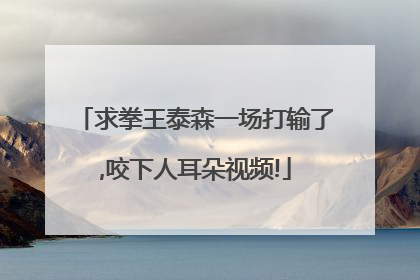 「求拳王泰森一场打输了,咬下人耳朵视频!」